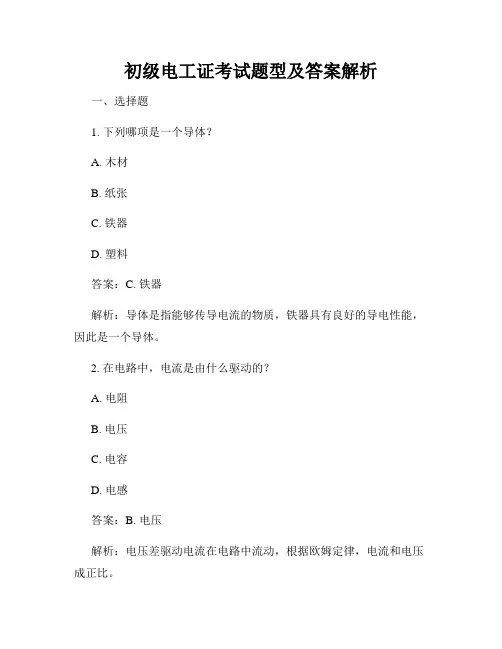 初级电工证考试题型及答案解析

一、选择题

1. 下列哪项是一个导体？

A. 木材

B. 纸张

C. 铁器

D. 塑料

答案：C. 铁器

解析：导体是指能够传导电流的物质，铁器具有良好的导电性能，因此是一个导体。

2. 在电路中，电流是由什么驱动的？

A. 电阻

B. 电压

C. 电容

D. 电感

答案：B. 电压

解析：电压差驱动电流在电路中流动，根据欧姆定律，电流和电压成正比。